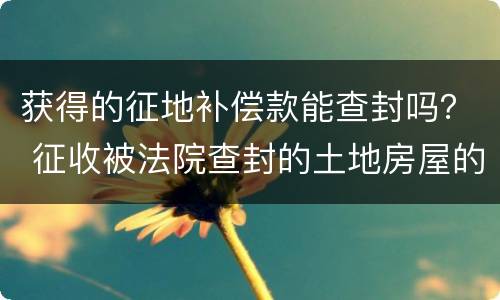 获得的征地补偿款能查封吗？ 征收被法院查封的土地房屋的